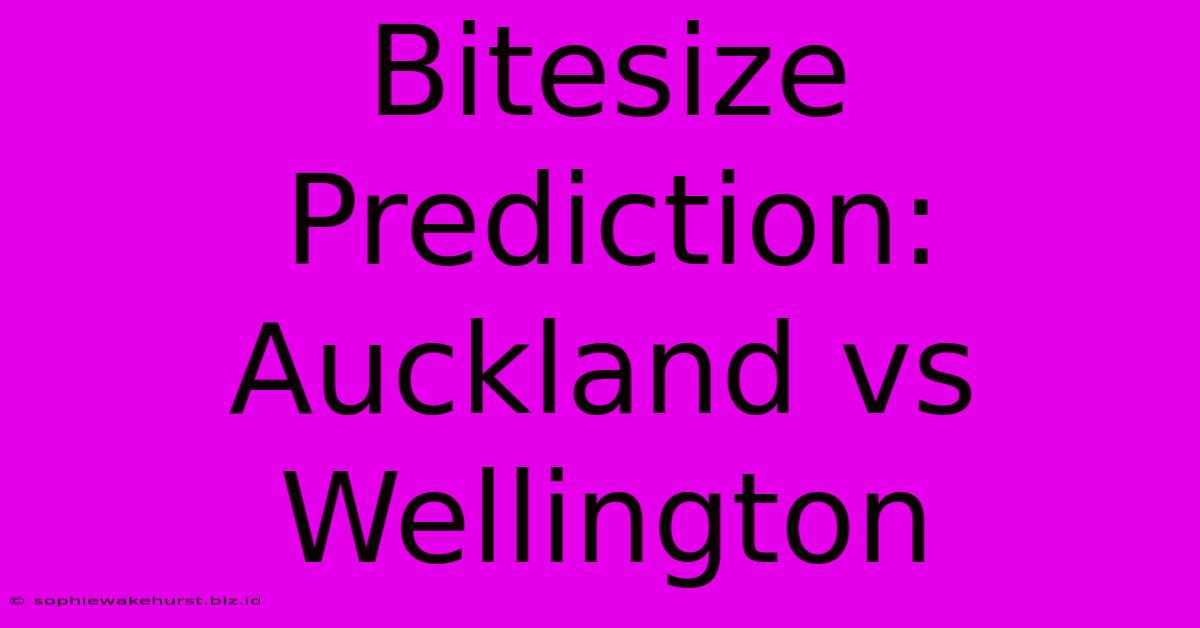 Bitesize Prediction: Auckland vs Wellington

© sophiewakehurst.biz.id